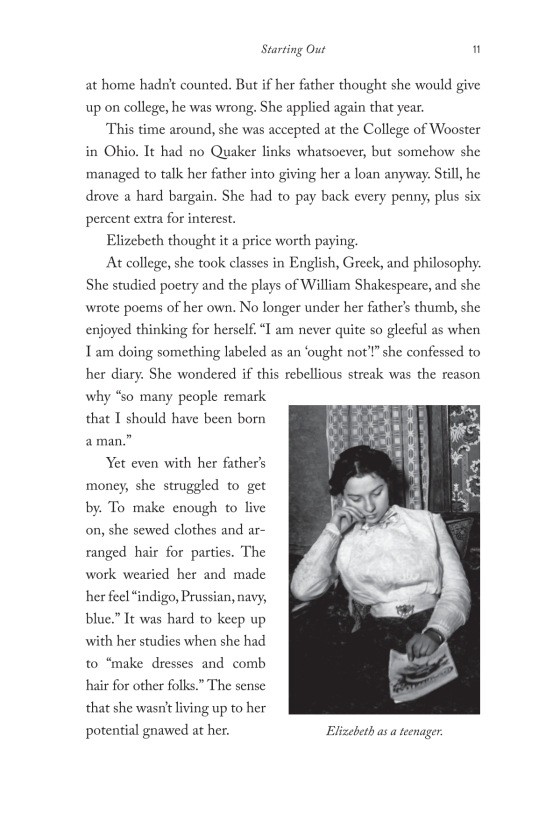 Starting Out 11

at home hadn't counted. But if her father thought she would give up on college, he was wrong. She applied again that year.

This time around, she was accepted at the College of Wooster in Ohio. It had no Quaker links whatsoever, but somehow she managed to talk her father into giving her a loan anyway. Still, he drove a hard bargain. She had to pay back every penny, plus six percent extra for interest.

Elizebeth thought it a price worth paying.

At college, she took classes in English, Greek, and philosophy. She studied poetry and the plays of William Shakespeare, and she wrote poems of her own. No longer under her father's thumb, she enjoyed thinking for herself. "I am never quite so gleeful as when I am doing something labeled as an 'ought not'!" she confessed to her diary. She wondered if this rebellious streak was the reason why "so many people remark that I should have been born a man."

Yet even with her father's money, she struggled to get by. To make enough to live on, she sewed clothes and arranged hair for parties. The work wearied her and made her feel "indigo, Prussian, navy, blue." It was hard to keep up with her studies when she had to "make dresses and comb hair for other folks." The sense that she wasn't living up to her potential gnawed at her.

Elizebeth as a teenager.